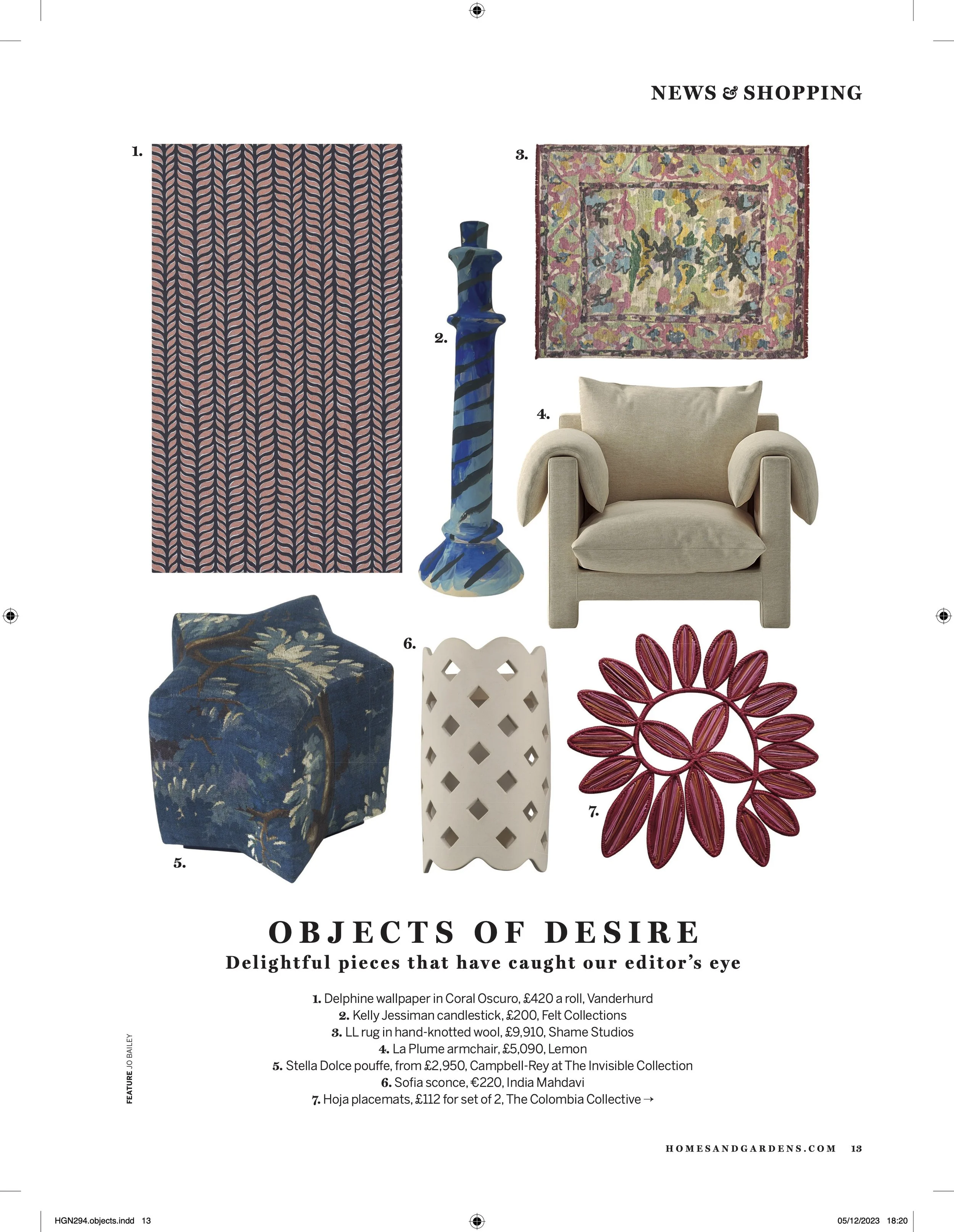 NEWS & SHOPPING

1.

3.

2.

4.

6.

7.

5.

OBJECTS OF DESIRE

Delightful pieces that have caught our editor's eye

1. Delphine wallpaper in Coral Oscuro, £420 a roll, Vanderhurd
2. Kelly Jessiman candlestick, £200, Felt Collections
3. LL rug in hand-knotted wool, £9,910, Shame Studios
4. La Plume armchair, £5,090, Lemon
5. Stella Dolce pouffe, from £2,950, Campbell-Rey at The Invisible Collection
6. Sofia sconce, €220, India Mahdavi
7. Hoja placemats, £112 for set of 2, The Colombia Collective →

FEATURE JO BAILEY

HOMESANDGARDENS.COM 13

HGN294.objects.indd 13

05/12/2023 18:20